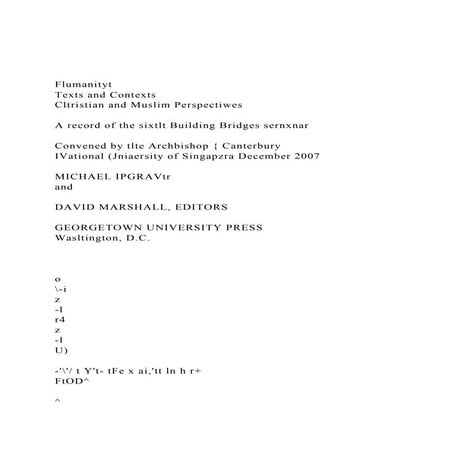 Flumanityt
Texts and Contexts
Cltristian and Muslim Perspectiwes

A record of the sixtlt Building Bridges sernxnar

Convened by tlte Archbishop { Canterbury
IVational (Jniaersity of Singapzra December 2007

MICHAEL IPGRAVtr
and

DAVID MARSHALL, EDITORS

GEORGETOWN UNIVERSITY PRESS
Wasltington, D.C.

o
\-i
z
-l
r4
z
-l
U)

-'\'/ t Y't- tFe x ai,'tt ln h r+
FtOD^

^